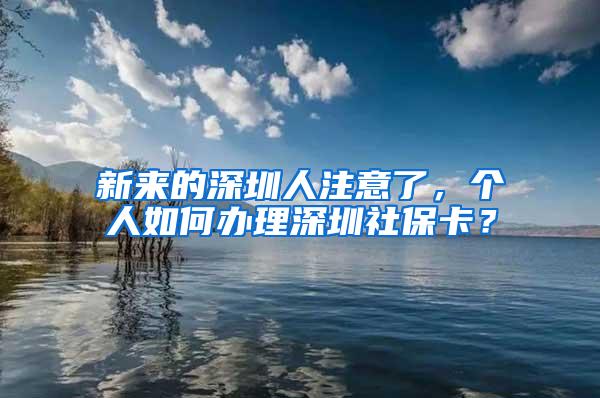 新来的深圳人注意了，个人如何办理深圳社保卡？